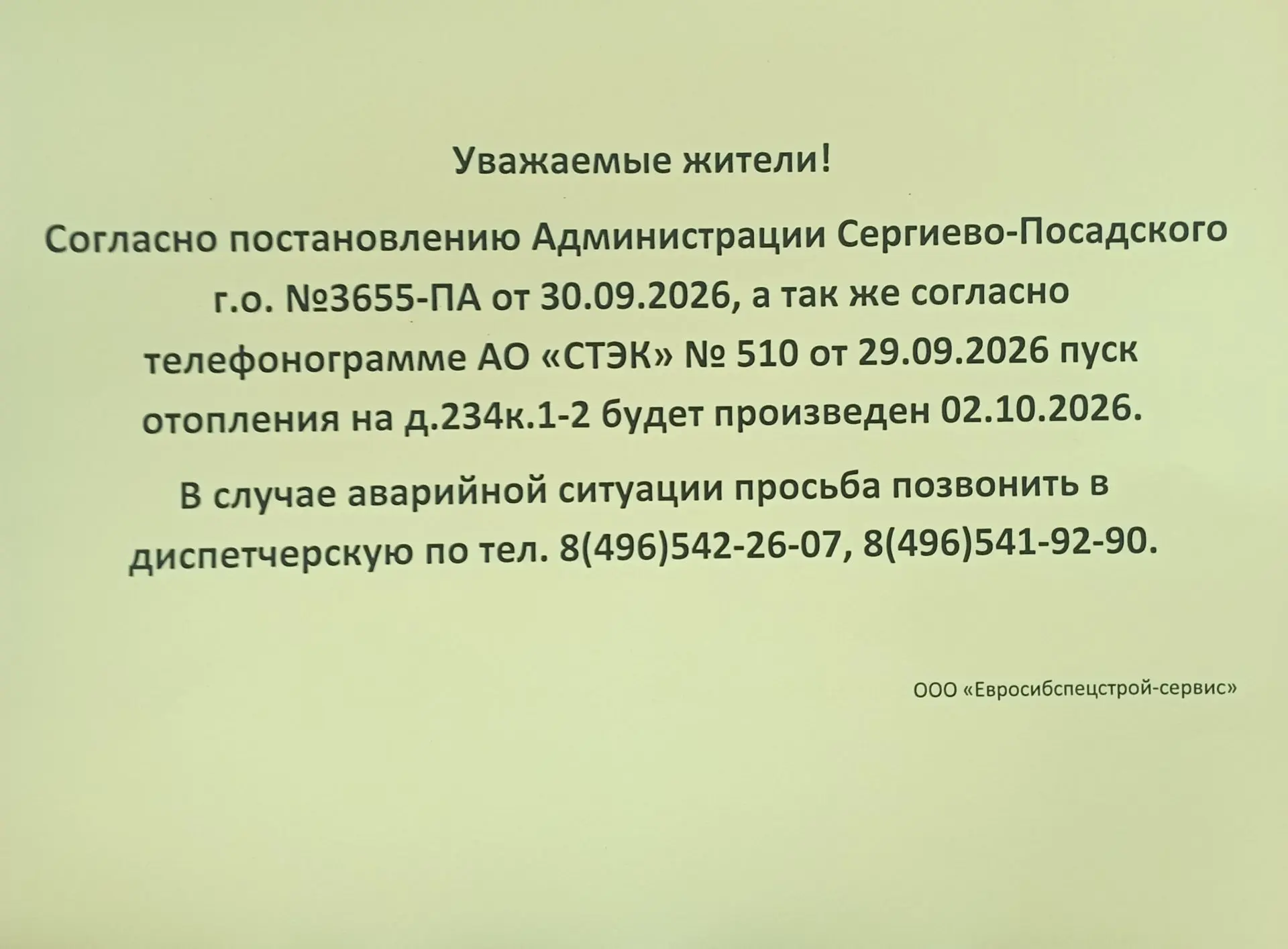 Уважаемые жители!

Согласно постановлению Администрации Сергиево-Посадского г.о. №3655-ПА от 30.09.2026, а так же согласно телефонограмме АО «СТЭК» № 510 от 29.09.2026 пуск отопления на д.234к.1-2 будет произведен 02.10.2026.

В случае аварийной ситуации просьба позвонить в диспетчерскую по тел. 8(496)542-26-07, 8(496)541-92-90.

ООО «Евросибспецстрой-сервис»